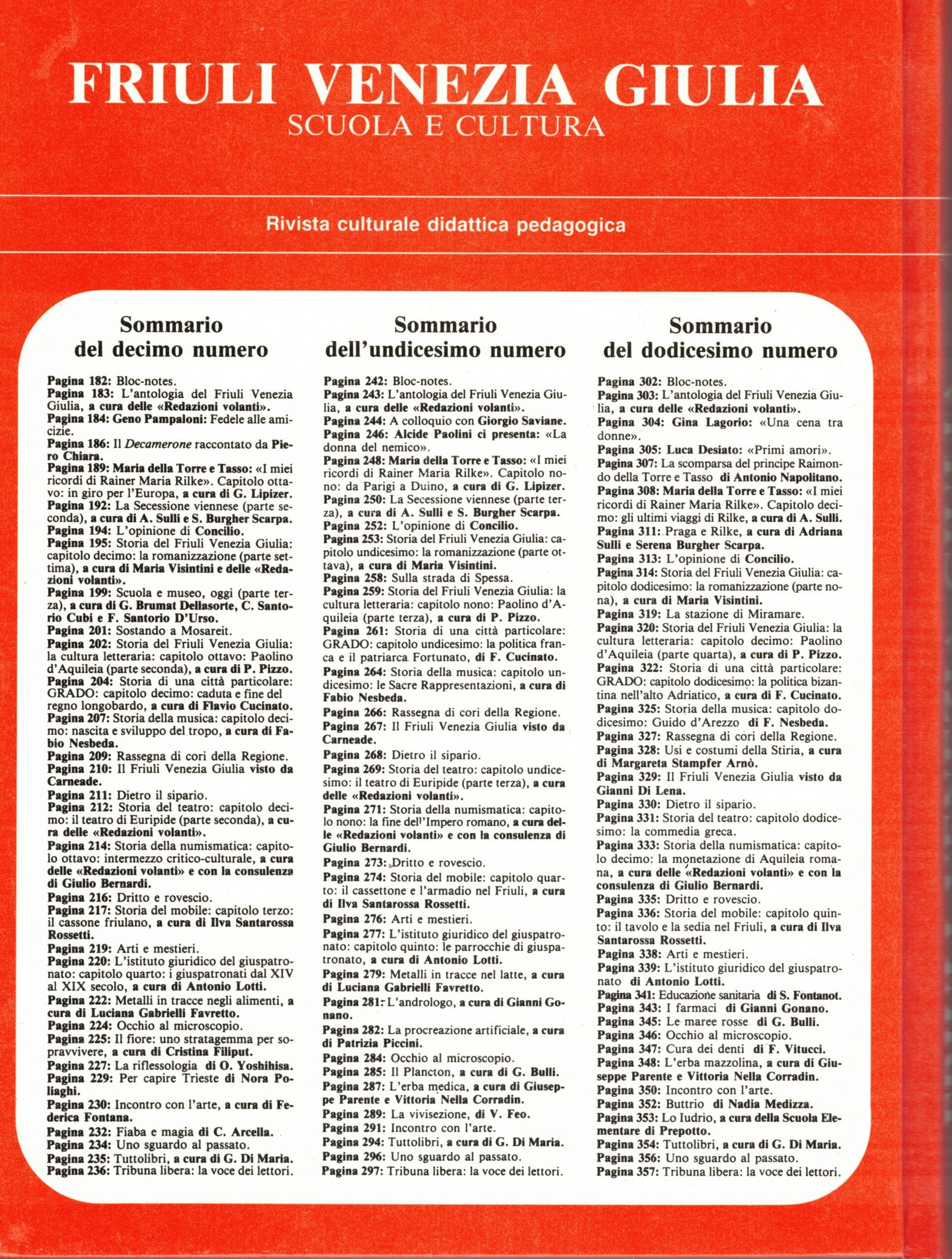 FRIULI VENEZIA GIULIA
SCUOLA E CULTURA

Rivista culturale didattica pedagogica

Sommario del decimo numero

Pagina 182: Bloc-notes.
Pagina 183: L'antologia del Friuli Venezia Giulia, a cura delle «Redazioni volanti».
Pagina 184: Geno Pampaloni: Fedele alle amicizie.
Pagina 186: Il Decamerone raccontato da Piero Chiara.
Pagina 189: Maria della Torre e Tasso: «I miei ricordi di Rainer Maria Rilke». Capitolo ottavo: in giro per l'Europa, a cura di G. Lipizer.
Pagina 192: La Secessione viennese (parte seconda), a cura di A. Sulli e S. Burgher Scarpa.
Pagina 194: L'opinione di Concilio.
Pagina 195: Storia del Friuli Venezia Giulia: capitolo decimo: la romanizzazione (parte settima), a cura di Maria Visintini e delle «Redazioni volanti».
Pagina 199: Scuola e museo, oggi (parte terza), a cura di G. Brumat Dellasorte, C. Santorio Cubi e F. Santorio D'Urso.
Pagina 201: Sostando a Mosareit.
Pagina 202: Storia del Friuli Venezia Giulia: la cultura letteraria: capitolo ottavo: Paolino d'Aquileia (parte seconda), a cura di P. Pizzo.
Pagina 204: Storia di una città particolare: GRADO: capitolo decimo: caduta e fine del regno longobardo, a cura di Flavio Cucinato.
Pagina 207: Storia della musica: capitolo decimo: nascita e sviluppo del tropo, a cura di Fabio Nesbeda.
Pagina 209: Rassegna di cori della Regione.
Pagina 210: Il Friuli Venezia Giulia visto da Carneade.
Pagina 211: Dietro il sipario.
Pagina 212: Storia del teatro: capitolo decimo: il teatro di Euripide (parte seconda), a cura delle «Redazioni volanti».
Pagina 214: Storia della numismatica: capitolo ottavo: intermezzo critico-culturale, a cura delle «Redazioni volanti» e con la consulenza di Giulio Bernardi.
Pagina 216: Dritto e rovescio.
Pagina 217: Storia del mobile: capitolo terzo: il cassone friulano, a cura di Ilva Santarossa Rossetti.
Pagina 219: Arti e mestieri.
Pagina 220: L'istituto giuridico del giuspatronato: capitolo quarto: i giuspatronati dal XIV al XIX secolo, a cura di Antonio Lotti.
Pagina 222: Metalli in tracce negli alimenti, a cura di Luciana Gabrielli Favretto.
Pagina 224: Occhio al microscopio.
Pagina 225: Il fiore: uno stratagemma per sopravvivere, a cura di Cristina Filiput.
Pagina 227: La riflessologia di O. Yoshihisa.
Pagina 229: Per capire Trieste di Nora Poliaghi.
Pagina 230: Incontro con l'arte, a cura di Federica Fontana.
Pagina 232: Fiaba e magia di C. Arcella.
Pagina 234: Uno sguardo al passato.
Pagina 235: Tuttolibri, a cura di G. Di Maria.
Pagina 236: Tribuna libera: la voce dei lettori.

Sommario dell'undicesimo numero

Pagina 242: Bloc-notes.
Pagina 243: L'antologia del Friuli Venezia Giulia, a cura delle «Redazioni volanti».
Pagina 244: A colloquio con Giorgio Saviane.
Pagina 246: Alcide Paolini ci presenta: «La donna del nemico».
Pagina 248: Maria della Torre e Tasso: «I miei ricordi di Rainer Maria Rilke». Capitolo nono: da Parigi a Duino, a cura di G. Lipizer.
Pagina 250: La Secessione viennese (parte terza), a cura di A. Sulli e S. Burgher Scarpa.
Pagina 252: L'opinione di Concilio.
Pagina 253: Storia del Friuli Venezia Giulia: capitolo undicesimo: la romanizzazione (parte ottava), a cura di Maria Visintini.
Pagina 258: Sulla strada di Spessa.
Pagina 259: Storia del Friuli Venezia Giulia: la cultura letteraria: capitolo nono: Paolino d'Aquileia (parte terza), a cura di P. Pizzo.
Pagina 261: Storia di una città particolare: GRADO: capitolo undicesimo: la politica franca e il patriarca Fortunato, di F. Cucinato.
Pagina 264: Storia della musica: capitolo undicesimo: le Sacre Rappresentazioni, a cura di Fabio Nesbeda.
Pagina 266: Rassegna di cori della Regione.
Pagina 267: Il Friuli Venezia Giulia visto da Carneade.
Pagina 268: Dietro il sipario.
Pagina 269: Storia del teatro: capitolo undicesimo: il teatro di Euripide (parte terza), a cura delle «Redazioni volanti».
Pagina 271: Storia della numismatica: capitolo nono: la fine dell'Impero romano, a cura delle «Redazioni volanti» e con la consulenza di Giulio Bernardi.
Pagina 273: Dritto e rovescio.
Pagina 274: Storia del mobile: capitolo quarto: il cassettone e l'armadio nel Friuli, a cura di Ilva Santarossa Rossetti.
Pagina 276: Arti e mestieri.
Pagina 277: L'istituto giuridico del giuspatronato: capitolo quinto: le parrocchie di giuspatronato, a cura di Antonio Lotti.
Pagina 279: Metalli in tracce nel latte, a cura di Luciana Gabrielli Favretto.
Pagina 281: L'andrologo, a cura di Gianni Gonano.
Pagina 282: La procreazione artificiale, a cura di Patrizia Piccini.
Pagina 284: Occhio al microscopio.
Pagina 285: Il Plancton, a cura di G. Bulli.
Pagina 287: L'erba medica, a cura di Giuseppe Parente e Vittoria Nella Corradin.
Pagina 289: La vivisezione, di V. Feo.
Pagina 291: Incontro con l'arte.
Pagina 294: Tuttolibri, a cura di G. Di Maria.
Pagina 296: Uno sguardo al passato.
Pagina 297: Tribuna libera: la voce dei lettori.

Sommario del dodicesimo numero

Pagina 302: Bloc-notes.
Pagina 303: L'antologia del Friuli Venezia Giulia, a cura delle «Redazioni volanti».
Pagina 304: Gina Lagorio: «Una cena tra donne».
Pagina 305: Luca Desiato: «Primi amori».
Pagina 307: La scomparsa del principe Raimondo della Torre e Tasso di Antonio Napolitano.
Pagina 308: Maria della Torre e Tasso: «I miei ricordi di Rainer Maria Rilke». Capitolo decimo: gli ultimi viaggi di Rilke, a cura di A. Sulli.
Pagina 311: Praga e Rilke, a cura di Adriana Sulli e Serena Burgher Scarpa.
Pagina 313: L'opinione di Concilio.
Pagina 314: Storia del Friuli Venezia Giulia: capitolo dodicesimo: la romanizzazione (parte nona), a cura di Maria Visintini.
Pagina 319: La stazione di Miramare.
Pagina 320: Storia del Friuli Venezia Giulia: la cultura letteraria: capitolo decimo: Paolino d'Aquileia (parte quarta), a cura di P. Pizzo.
Pagina 322: Storia di una città particolare: GRADO: capitolo dodicesimo: la politica bizantina nell'alto Adriatico, a cura di F. Cucinato.
Pagina 325: Storia della musica: capitolo dodicesimo: Guido d'Arezzo di F. Nesbeda.
Pagina 327: Rassegna di cori della Regione.
Pagina 328: Usi e costumi della Stiria, a cura di Margareta Stampfer Arnò.
Pagina 329: Il Friuli Venezia Giulia visto da Gianni Di Lena.
Pagina 330: Dietro il sipario.
Pagina 331: Storia del teatro: capitolo dodicesimo: la commedia greca.
Pagina 333: Storia della numismatica: capitolo decimo: la monetazione di Aquileia romana, a cura delle «Redazioni volanti» e con la consulenza di Giulio Bernardi.
Pagina 335: Dritto e rovescio.
Pagina 336: Storia del mobile: capitolo quinto: il tavolo e la sedia nel Friuli, a cura di Ilva Santarossa Rossetti.
Pagina 338: Arti e mestieri.
Pagina 339: L'istituto giuridico del giuspatronato di Antonio Lotti.
Pagina 341: Educazione sanitaria di S. Fontanot.
Pagina 343: I farmaci di Gianni Gonano.
Pagina 345: Le maree rosse di G. Bulli.
Pagina 346: Occhio al microscopio.
Pagina 347: Cura dei denti di F. Vitucci.
Pagina 348: L'erba mazzolina, a cura di Giuseppe Parente e Vittoria Nella Corradin.
Pagina 350: Incontro con l'arte.
Pagina 352: Buttrio di Nadia Medizza.
Pagina 353: Lo Iudrio, a cura della Scuola Elementare di Prepotto.
Pagina 354: Tuttolibri, a cura di G. Di Maria.
Pagina 356: Uno sguardo al passato.
Pagina 357: Tribuna libera: la voce dei lettori.